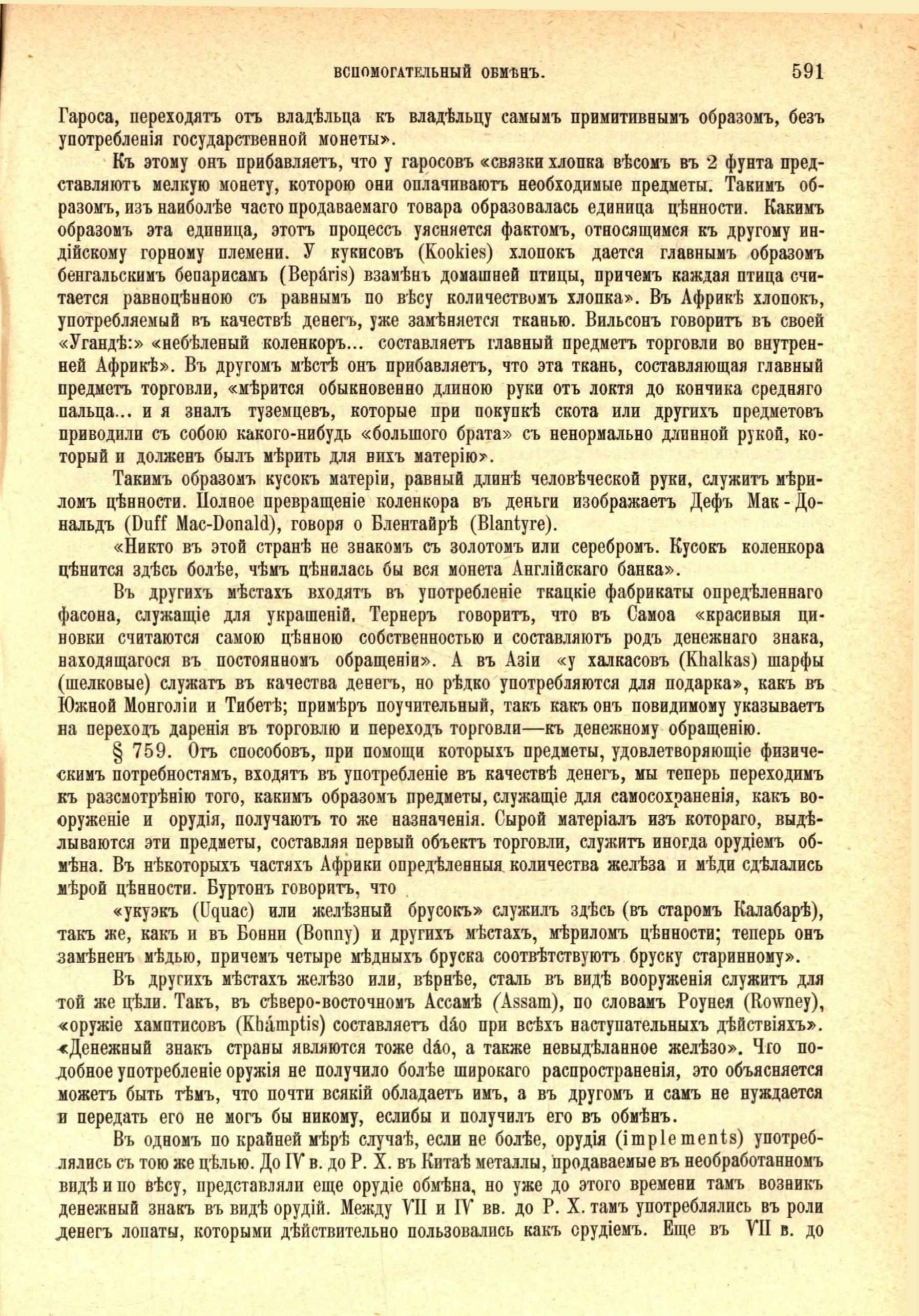 ВСПОМОГАТЕЛЬНЫЙ ОБМѢНЪ. 591

Гароса, переходятъ отъ владѣльца къ владѣльцу самымъ примитивнымъ образомъ, безъ употребленія государственной монеты».

Къ этому онъ прибавляетъ, что у гаросовъ «связки хлопка вѣсомъ въ 2 фунта представляютъ мелкую монету, которою они оплачиваютъ необходимые предметы. Такимъ образомъ, изъ наиболѣе часто продаваемаго товара образовалась единица цѣнности. Какимъ образомъ эта единица, этотъ процессъ уясняется фактомъ, относящимся къ другому индійскому горному племени. У кукисовъ (Kookies) хлопокъ дается главнымъ образомъ бенгальскимъ бепарисамъ (Bepáris) взамѣнъ домашней птицы, причемъ каждая птица считается равноцѣнною съ равнымъ по вѣсу количествомъ хлопка». Въ Африкѣ хлопокъ, употребляемый въ качествѣ денегъ, уже замѣняется тканью. Вильсонъ говоритъ въ своей «Угандѣ:» «небѣленый коленкоръ... составляетъ главный предметъ торговли во внутренней Африкѣ». Въ другомъ мѣстѣ онъ прибавляетъ, что эта ткань, составляющая главный предметъ торговли, «мѣрится обыкновенно длиною руки отъ локтя до кончика средняго пальца... и я зналъ туземцевъ, которые при покупкѣ скота или другихъ предметовъ приводили съ собою какого-нибудь «большого брата» съ ненормально длинной рукой, который и долженъ былъ мѣрить для нихъ матерію».

Такимъ образомъ кусокъ матеріи, равный длинѣ человѣческой руки, служитъ мѣриломъ цѣнности. Полное превращеніе коленкора въ деньги изображаетъ Дефъ Мак-Дональдъ (Duff Mac-Donald), говоря о Блентайрѣ (Blantyre).

«Никто въ этой странѣ не знакомъ съ золотомъ или серебромъ. Кусокъ коленкора цѣнится здѣсь болѣе, чѣмъ цѣнилась бы вся монета Англійскаго банка».

Въ другихъ мѣстахъ входятъ въ употребленіе ткацкіе фабрикаты опредѣленнаго фасона, служащіе для украшеній. Тернеръ говоритъ, что въ Самоа «красивыя циновки считаются самою цѣнною собственностью и составляютъ родъ денежнаго знака, находящагося въ постоянномъ обращеніи». А въ Азіи «у халкасовъ (Khalkas) шарфы (шелковые) служатъ въ качества денегъ, но рѣдко употребляются для подарка», какъ въ Южной Монголіи и Тибетѣ; примѣръ поучительный, такъ какъ онъ повидимому указываетъ на переходъ даренія въ торговлю и переходъ торговли—къ денежному обращенію.

§ 759. Отъ способовъ, при помощи которыхъ предметы, удовлетворяющіе физическимъ потребностямъ, входятъ въ употребленіе въ качествѣ денегъ, мы теперь переходимъ къ разсмотрѣнію того, какимъ образомъ предметы, служащіе для самосохраненія, какъ вооруженіе и орудія, получаютъ то же назначенія. Сырой матеріалъ изъ котораго, выдѣлываются эти предметы, составляя первый объектъ торговли, служитъ иногда орудіемъ обмѣна. Въ нѣкоторыхъ частяхъ Африки опредѣленныя количества желѣза и мѣди сдѣлались мѣрой цѣнности. Буртонъ говоритъ, что

«укуэкъ (Uquac) или желѣзный брусокъ» служилъ здѣсь (въ старомъ Калабарѣ), такъ же, какъ и въ Бонни (Bonny) и другихъ мѣстахъ, мѣриломъ цѣнности; теперь онъ замѣненъ мѣдью, причемъ четыре мѣдныхъ бруска соотвѣтствуютъ бруску старинному».

Въ другихъ мѣстахъ желѣзо или, вѣрнѣе, сталь въ видѣ вооруженія служитъ для той же цѣли. Такъ, въ сѣверо-восточномъ Ассамѣ (Assam), по словамъ Роунея (Rowney), «оружіе хамптисовъ (Khámptis) составляетъ dáo при всѣхъ наступательныхъ дѣйствіяхъ». «Денежный знакъ страны являются тоже dáo, а также невыдѣланное желѣзо». Что подобное употребленіе оружія не получило болѣе широкаго распространенія, это объясняется можетъ быть тѣмъ, что почти всякій обладаетъ имъ, а въ другомъ и самъ не нуждается и передать его не могъ бы никому, еслибы и получилъ его въ обмѣнъ.

Въ одномъ по крайней мѣрѣ случаѣ, если не болѣе, орудія (implements) употреблялись съ тою же цѣлью. До IV в. до Р. Х. въ Китаѣ металлы, продаваемые въ необработанномъ видѣ и по вѣсу, представляли еще орудіе обмѣна, но уже до этого времени тамъ возникъ денежный знакъ въ видѣ орудій. Между VII и IV вв. до Р. Х. тамъ употреблялись въ роли денегъ лопаты, которыми дѣйствительно пользовались какъ орудіемъ. Еще въ VII в. до